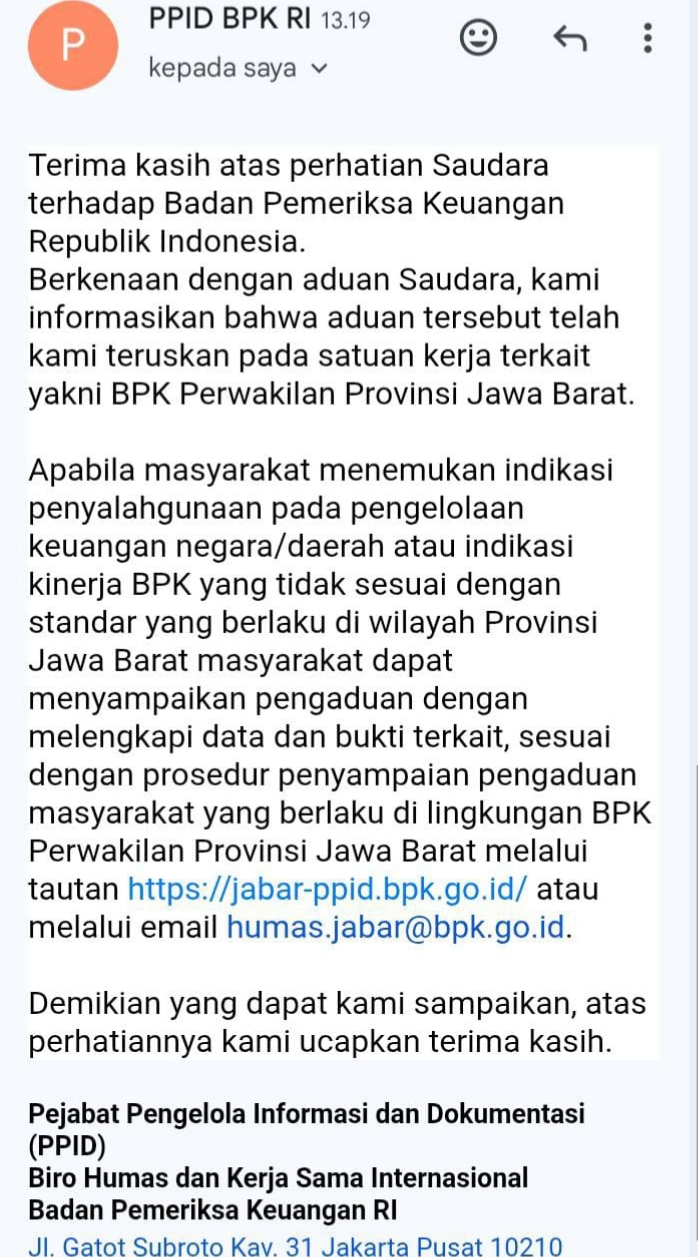 P

PPID BPK RI 13.19
kepada saya

Terima kasih atas perhatian Saudara terhadap Badan Pemeriksa Keuangan Republik Indonesia.
Berkenaan dengan aduan Saudara, kami informasikan bahwa aduan tersebut telah kami teruskan pada satuan kerja terkait yakni BPK Perwakilan Provinsi Jawa Barat.

Apabila masyarakat menemukan indikasi penyalahgunaan pada pengelolaan keuangan negara/daerah atau indikasi kinerja BPK yang tidak sesuai dengan standar yang berlaku di wilayah Provinsi Jawa Barat masyarakat dapat menyampaikan pengaduan dengan melengkapi data dan bukti terkait, sesuai dengan prosedur penyampaian pengaduan masyarakat yang berlaku di lingkungan BPK Perwakilan Provinsi Jawa Barat melalui tautan https://jabar-ppid.bpk.go.id/ atau melalui email humas.jabar@bpk.go.id.

Demikian yang dapat kami sampaikan, atas perhatiannya kami ucapkan terima kasih.

Pejabat Pengelola Informasi dan Dokumentasi (PPID)
Biro Humas dan Kerja Sama Internasional
Badan Pemeriksa Keuangan RI
Jl. Gatot Subroto Kav. 31 Jakarta Pusat 10210